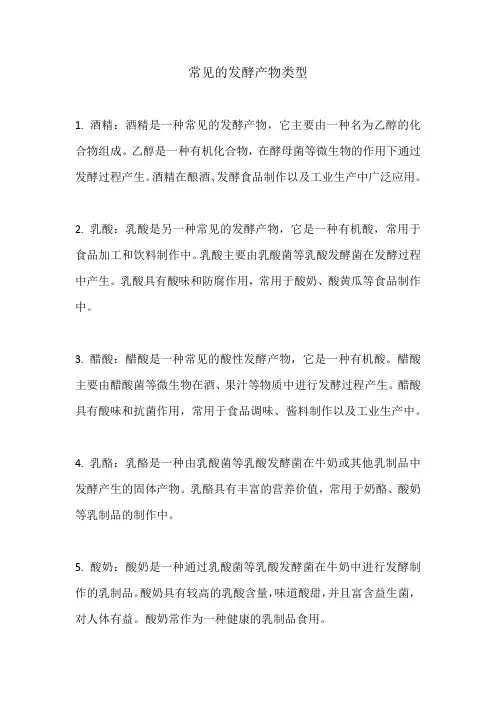 常见的发酵产物类型

1. 酒精：酒精是一种常见的发酵产物，它主要由一种名为乙醇的化合物组成。乙醇是一种有机化合物，在酵母菌等微生物的作用下通过发酵过程产生。酒精在酿酒、发酵食品制作以及工业生产中广泛应用。

2. 乳酸：乳酸是另一种常见的发酵产物，它是一种有机酸，常用于食品加工和饮料制作中。乳酸主要由乳酸菌等乳酸发酵菌在发酵过程中产生。乳酸具有酸味和防腐作用，常用于酸奶、酸黄瓜等食品制作中。

3. 醋酸：醋酸是一种常见的酸性发酵产物，它是一种有机酸。醋酸主要由醋酸菌等微生物在酒、果汁等物质中进行发酵过程产生。醋酸具有酸味和抗菌作用，常用于食品调味、酱料制作以及工业生产中。

4. 乳酪：乳酪是一种由乳酸菌等乳酸发酵菌在牛奶或其他乳制品中发酵产生的固体产物。乳酪具有丰富的营养价值，常用于奶酪、酸奶等乳制品的制作中。

5. 酸奶：酸奶是一种通过乳酸菌等乳酸发酵菌在牛奶中进行发酵制作的乳制品。酸奶具有较高的乳酸含量，味道酸甜，并且富含益生菌，对人体有益。酸奶常作为一种健康的乳制品食用。